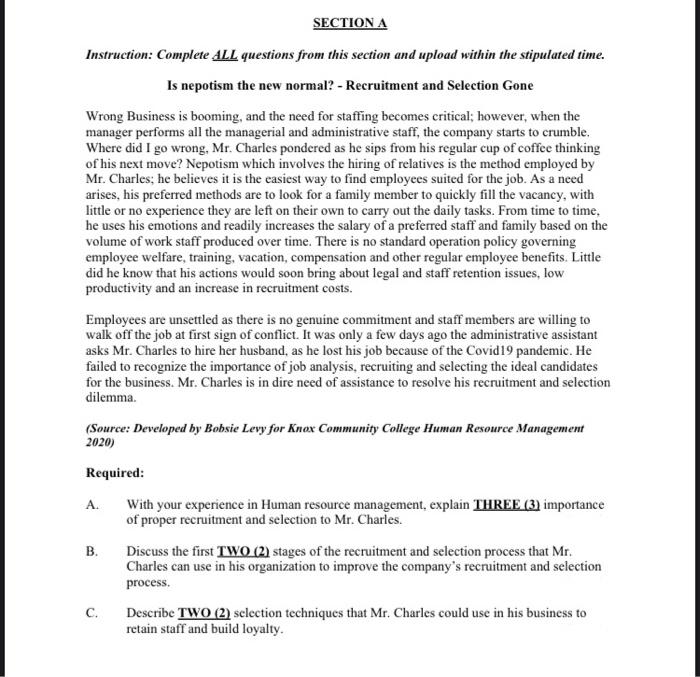 SECTION A

Instruction: Complete ALL questions from this section and upload within the stipulated time.

Is nepotism the new normal? - Recruitment and Selection Gone

Wrong Business is booming, and the need for staffing becomes critical; however, when the manager performs all the managerial and administrative staff, the company starts to crumble. Where did I go wrong, Mr. Charles pondered as he sips from his regular cup of coffee thinking of his next move? Nepotism which involves the hiring of relatives is the method employed by Mr. Charles; he believes it is the easiest way to find employees suited for the job. As a need arises, his preferred methods are to look for a family member to quickly fill the vacancy, with little or no experience they are left on their own to carry out the daily tasks. From time to time, he uses his emotions and readily increases the salary of a preferred staff and family based on the volume of work staff produced over time. There is no standard operation policy governing employee welfare, training, vacation, compensation and other regular employee benefits. Little did he know that his actions would soon bring about legal and staff retention issues, low productivity and an increase in recruitment costs.

Employees are unsettled as there is no genuine commitment and staff members are willing to walk off the job at first sign of conflict. It was only a few days ago the administrative assistant asks Mr. Charles to hire her husband, as he lost his job because of the Covid19 pandemic. He failed to recognize the importance of job analysis, recruiting and selecting the ideal candidates for the business. Mr. Charles is in dire need of assistance to resolve his recruitment and selection dilemma.

(Source: Developed by Bobsie Levy for Knox Community College Human Resource Management 2020)

Required:

A. With your experience in Human resource management, explain THREE (3) importance of proper recruitment and selection to Mr. Charles.

B. Discuss the first TWO (2) stages of the recruitment and selection process that Mr. Charles can use in his organization to improve the company's recruitment and selection process.

C. Describe TWO (2) selection techniques that Mr. Charles could use in his business to retain staff and build loyalty.